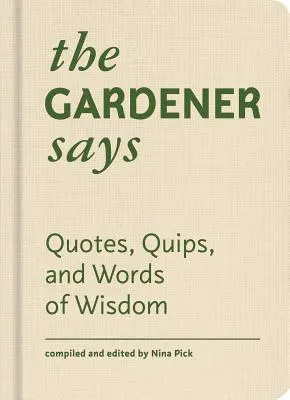 the
GARDENER
says

Quotes, Quips, and Words of Wisdom

compiled and edited by Nina Pick